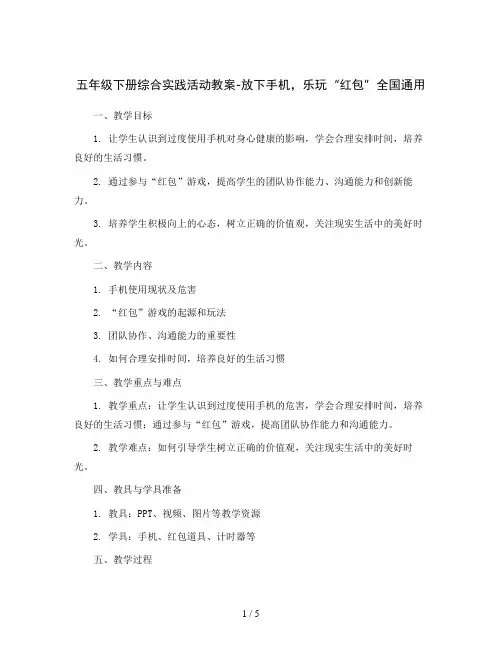 五年级下册综合实践活动教案-放下手机，乐玩“红包”全国通用

一、教学目标

1. 让学生认识到过度使用手机对身心健康的影响，学会合理安排时间，培养良好的生活习惯。

2. 通过参与“红包”游戏，提高学生的团队协作能力、沟通能力和创新能力。

3. 培养学生积极向上的心态，树立正确的价值观，关注现实生活中的美好时光。

二、教学内容

1. 手机使用现状及危害

2. “红包”游戏的起源和玩法

3. 团队协作、沟通能力的重要性

4. 如何合理安排时间，培养良好的生活习惯

三、教学重点与难点

1. 教学重点：让学生认识到过度使用手机的危害，学会合理安排时间，培养良好的生活习惯；通过参与“红包”游戏，提高团队协作能力和沟通能力。

2. 教学难点：如何引导学生树立正确的价值观，关注现实生活中的美好时光。

四、教具与学具准备

1. 教具：PPT、视频、图片等教学资源

2. 学具：手机、红包道具、计时器等

五、教学过程

1 / 5